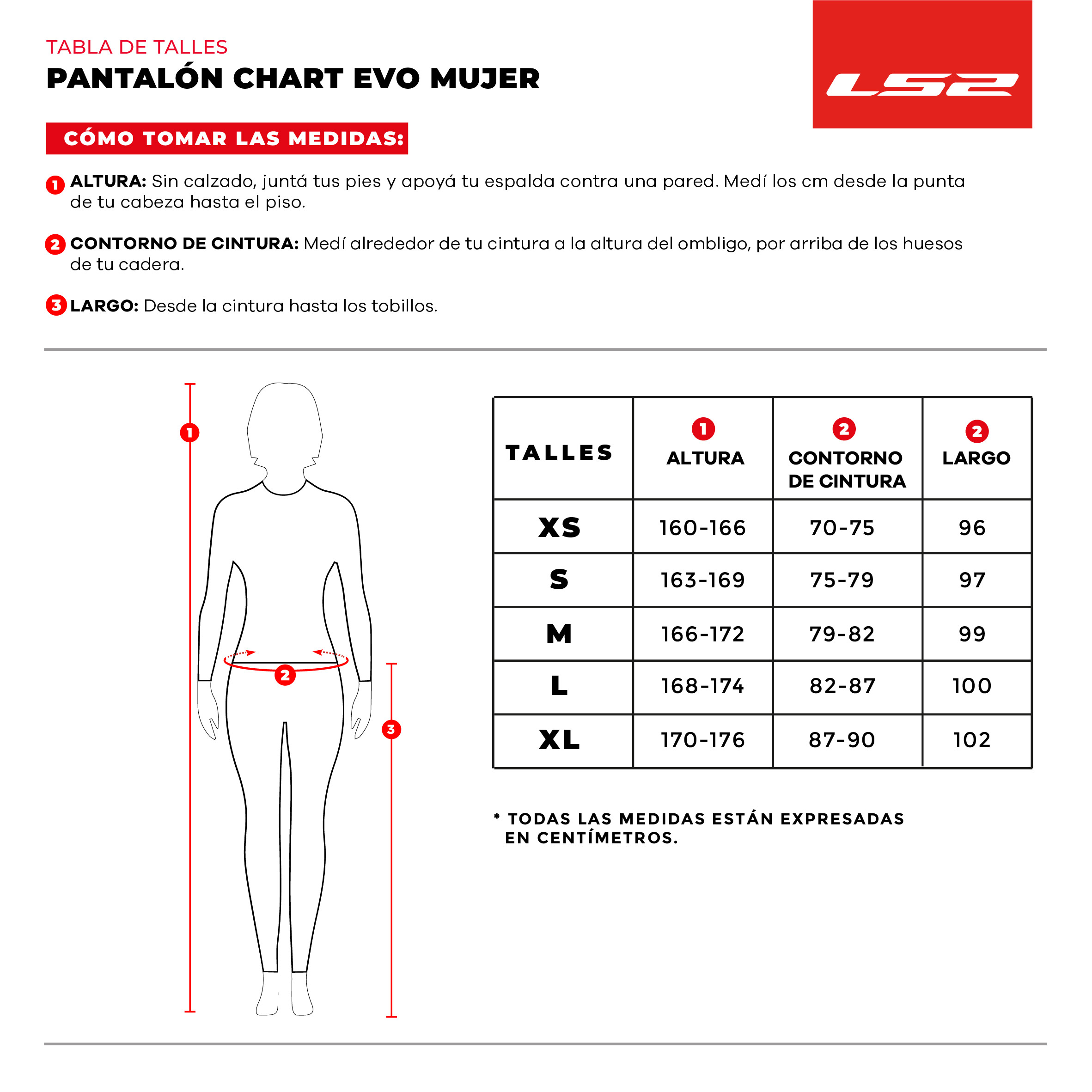 TABLA DE TALLES
PANTALÓN CHART EVO MUJER

LS2

CÓMO TOMAR LAS MEDIDAS:

1 ALTURA: Sin calzado, juntá tus pies y apoyá tu espalda contra una pared. Medí los cm desde la punta de tu cabeza hasta el piso.

2 CONTORNO DE CINTURA: Medí alrededor de tu cintura a la altura del ombligo, por arriba de los huesos de tu cadera.

3 LARGO: Desde la cintura hasta los tobillos.

1
2
3

| TALLES | 1 ALTURA | 2 CONTORNO DE CINTURA | 2 LARGO |
|---|---|---|---|
| XS | 160-166 | 70-75 | 96 |
| S | 163-169 | 75-79 | 97 |
| M | 166-172 | 79-82 | 99 |
| L | 168-174 | 82-87 | 100 |
| XL | 170-176 | 87-90 | 102 |

* TODAS LAS MEDIDAS ESTÁN EXPRESADAS EN CENTÍMETROS.